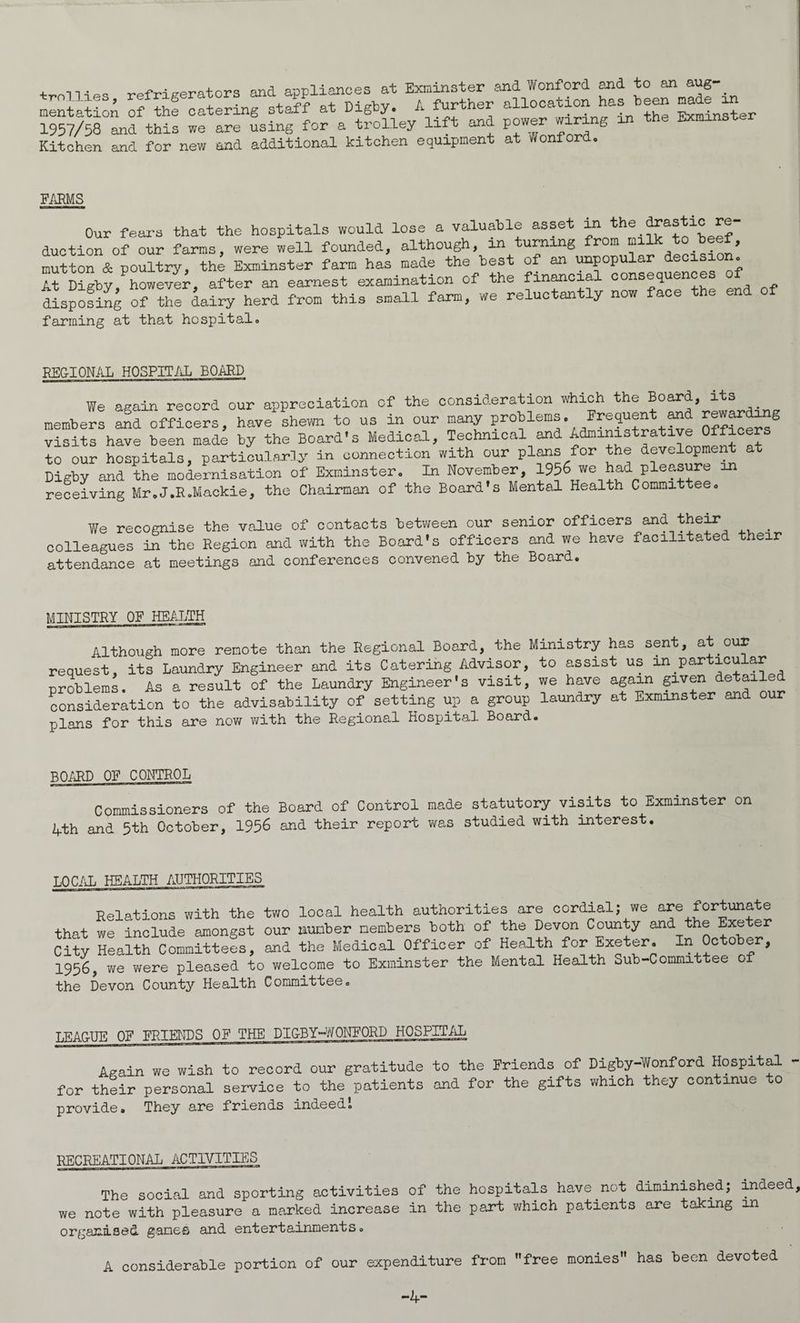 trollies, refrigerators and appliances at Exminster and Wonford and to an augmentation of the catering staff at Digby. A further allocation has been made in 1957/58 and this we are using for a trolley lift and power wiring in the Exminster Kitchen and for new and additional kitchen equipment at Wonford.

FARMS

Our fears that the hospitals would lose a valuable asset in the drastic reduction of our farms, were well founded, although, in turning from milk to beef, mutton & poultry, the Exminster farm has made the best of an unpopular decision. At Digby, however, after an earnest examination of the financial consequences of disposing of the dairy herd from this small farm, we reluctantly now face the end of farming at that hospital.

REGIONAL HOSPITAL BOARD

We again record our appreciation of the consideration which the Board, its members and officers, have shewn to us in our many problems. Frequent and rewarding visits have been made by the Board's Medical, Technical and Administrative Officers to our hospitals, particularly in connection with our plans for the development at Digby and the modernisation of Exminster. In November, 1956 we had pleasure in receiving Mr.J.R.Mackie, the Chairman of the Board's Mental Health Committee.

We recognise the value of contacts between our senior officers and their colleagues in the Region and with the Board's officers and we have facilitated their attendance at meetings and conferences convened by the Board.

MINISTRY OF HEALTH

Although more remote than the Regional Board, the Ministry has sent, at our request, its Laundry Engineer and its Catering Advisor, to assist us in particular problems. As a result of the Laundry Engineer's visit, we have again given detailed consideration to the advisability of setting up a group laundry at Exminster and our plans for this are now with the Regional Hospital Board.

BOARD OF CONTROL

Commissioners of the Board of Control made statutory visits to Exminster on 4th and 5th October, 1956 and their report was studied with interest.

LOCAL HEALTH AUTHORITIES

Relations with the two local health authorities are cordial; we are fortunate that we include amongst our number members both of the Devon County and the Exeter City Health Committees, and the Medical Officer of Health for Exeter. In October, 1956, we were pleased to welcome to Exminster the Mental Health Sub-Committee of the Devon County Health Committee.

LEAGUE OF FRIENDS OF THE DIGBY-WONFORD HOSPITAL

Again we wish to record our gratitude to the Friends of Digby-Wonford Hospital - for their personal service to the patients and for the gifts which they continue to provide. They are friends indeed!

RECREATIONAL ACTIVITIES

The social and sporting activities of the hospitals have not diminished; indeed, we note with pleasure a marked increase in the part which patients are taking in organised games and entertainments.

A considerable portion of our expenditure from "free monies" has been devoted

-4-